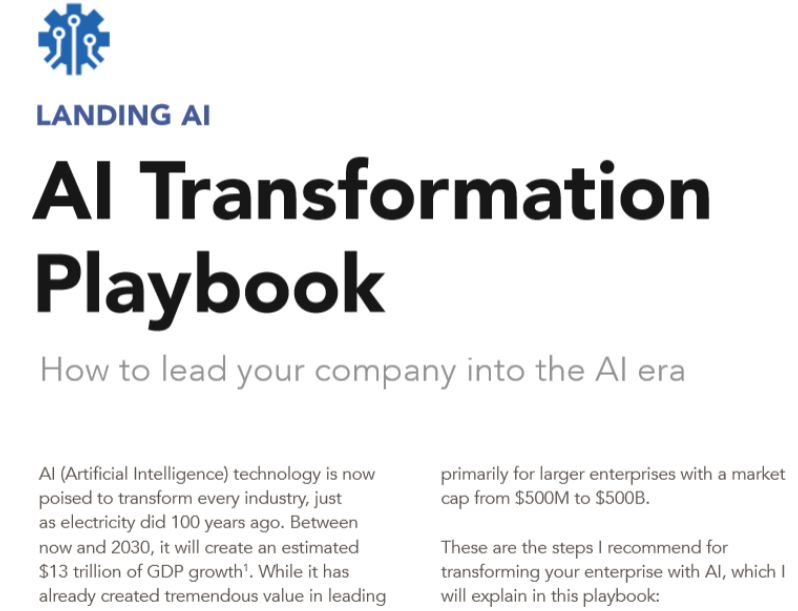 LANDING AI

AI Transformation Playbook

How to lead your company into the AI era

AI (Artificial Intelligence) technology is now poised to transform every industry, just as electricity did 100 years ago. Between now and 2030, it will create an estimated $13 trillion of GDP growth$^{1}$. While it has already created tremendous value in leading

primarily for larger enterprises with a market cap from $500M to $500B.

These are the steps I recommend for transforming your enterprise with AI, which I will explain in this playbook: